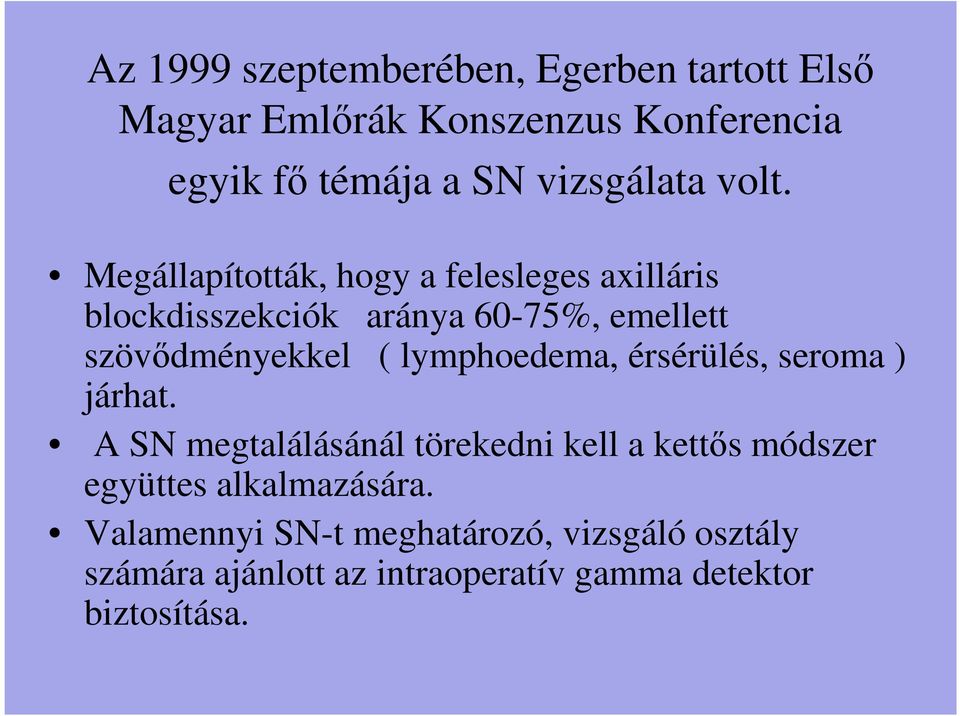 Az 1999 szeptemberében, Egerben tartott Első Magyar Emlőrák Konszenzus Konferencia egyik fő témája a SN vizsgálata volt.

• Megállapították, hogy a felesleges axilláris blockdisszekciók aránya 60-75%, emellett szövődményekkel ( lymphoedema, érsérülés, seroma ) járhat.

• A SN megtalálásánál törekedni kell a kettős módszer együttes alkalmazására.

• Valamennyi SN-t meghatározó, vizsgáló osztály számára ajánlott az intraoperatív gamma detektor biztosítása.